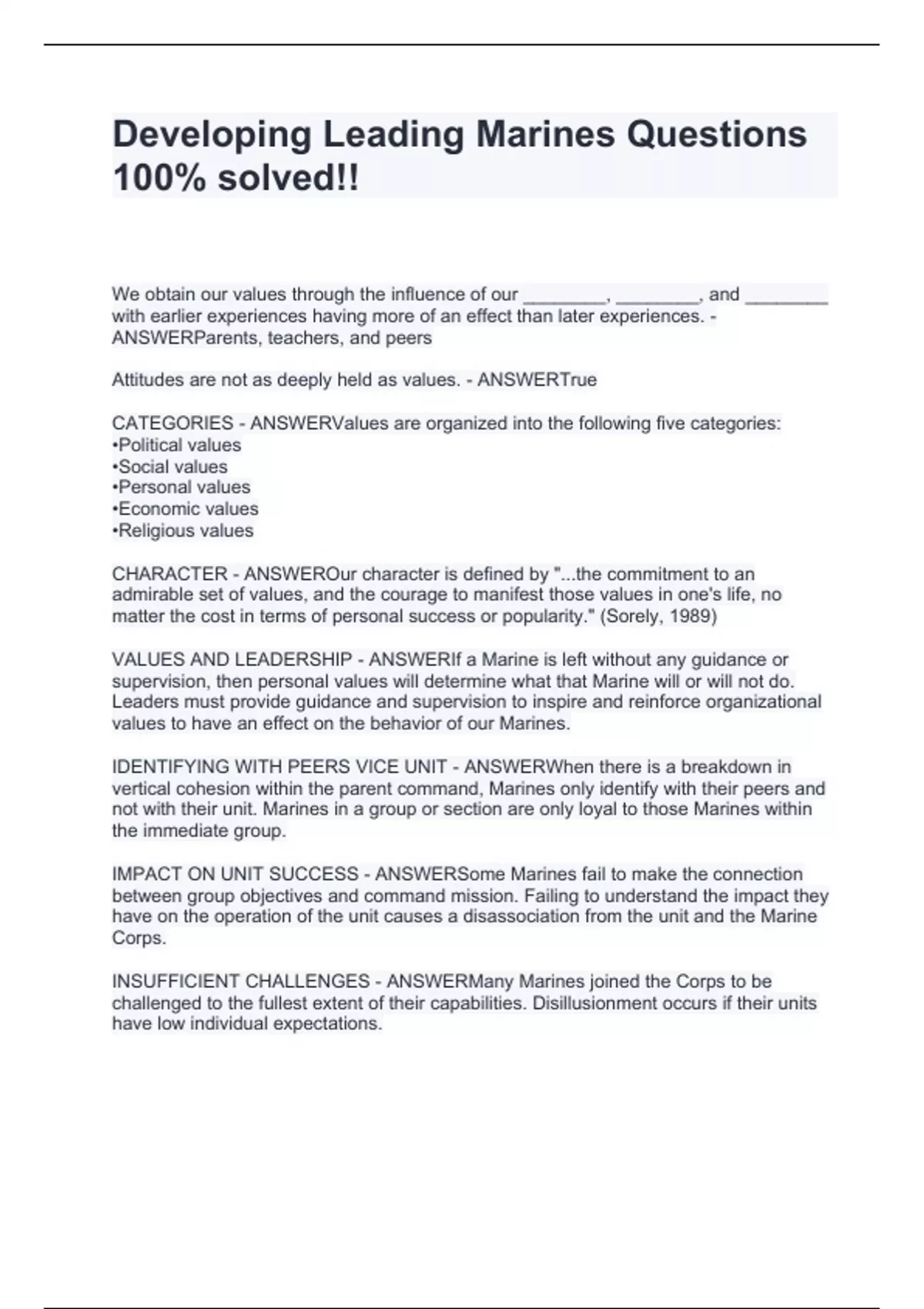 Developing Leading Marines Questions 100% solved!!

We obtain our values through the influence of our ________, ________, and ________ with earlier experiences having more of an effect than later experiences. - ANSWERParents, teachers, and peers

Attitudes are not as deeply held as values. - ANSWERTrue

CATEGORIES - ANSWERValues are organized into the following five categories:
•Political values
•Social values
•Personal values
•Economic values
•Religious values

CHARACTER - ANSWEROur character is defined by "...the commitment to an admirable set of values, and the courage to manifest those values in one's life, no matter the cost in terms of personal success or popularity." (Sorely, 1989)

VALUES AND LEADERSHIP - ANSWERIf a Marine is left without any guidance or supervision, then personal values will determine what that Marine will or will not do. Leaders must provide guidance and supervision to inspire and reinforce organizational values to have an effect on the behavior of our Marines.

IDENTIFYING WITH PEERS VICE UNIT - ANSWERWhen there is a breakdown in vertical cohesion within the parent command, Marines only identify with their peers and not with their unit. Marines in a group or section are only loyal to those Marines within the immediate group.

IMPACT ON UNIT SUCCESS - ANSWERSome Marines fail to make the connection between group objectives and command mission. Failing to understand the impact they have on the operation of the unit causes a disassociation from the unit and the Marine Corps.

INSUFFICIENT CHALLENGES - ANSWERMany Marines joined the Corps to be challenged to the fullest extent of their capabilities. Disillusionment occurs if their units have low individual expectations.